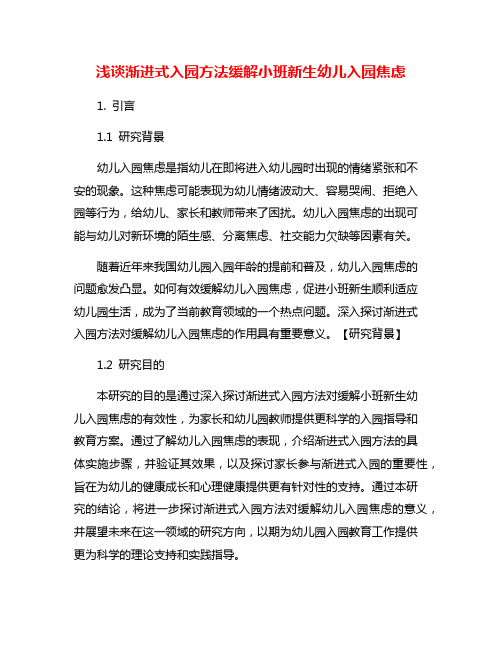 浅谈渐进式入园方法缓解小班新生幼儿入园焦虑

1. 引言

1.1 研究背景

幼儿入园焦虑是指幼儿在即将进入幼儿园时出现的情绪紧张和不安的现象。这种焦虑可能表现为幼儿情绪波动大、容易哭闹、拒绝入园等行为，给幼儿、家长和教师带来了困扰。幼儿入园焦虑的出现可能与幼儿对新环境的陌生感、分离焦虑、社交能力欠缺等因素有关。

随着近年来我国幼儿园入园年龄的提前和普及，幼儿入园焦虑的问题愈发凸显。如何有效缓解幼儿入园焦虑，促进小班新生顺利适应幼儿园生活，成为了当前教育领域的一个热点问题。深入探讨渐进式入园方法对缓解幼儿入园焦虑的作用具有重要意义。【研究背景】

1.2 研究目的

本研究的目的是通过深入探讨渐进式入园方法对缓解小班新生幼儿入园焦虑的有效性，为家长和幼儿园教师提供更科学的入园指导和教育方案。通过了解幼儿入园焦虑的表现，介绍渐进式入园方法的具体实施步骤，并验证其效果，以及探讨家长参与渐进式入园的重要性，旨在为幼儿的健康成长和心理健康提供更有针对性的支持。通过本研究的结论，将进一步探讨渐进式入园方法对缓解幼儿入园焦虑的意义，并展望未来在这一领域的研究方向，以期为幼儿园入园教育工作提供更为科学的理论支持和实践指导。